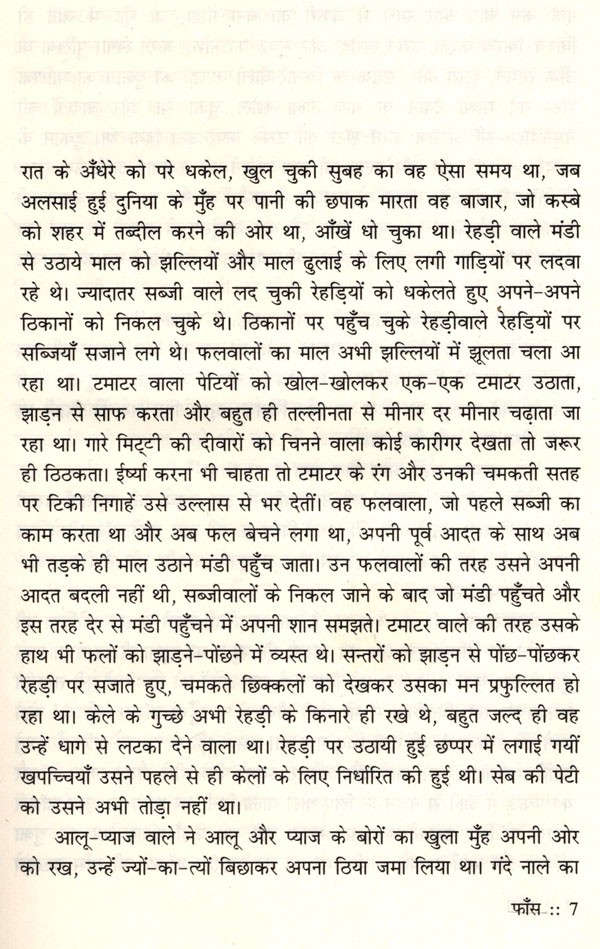 रात के अँधेरे को परे धकेल, खुल चुकी सुबह का वह ऐसा समय था, जब अलसाई हुई दुनिया के मुँह पर पानी की छपाक मारता वह बाजार, जो कस्बे को शहर में तब्दील करने की ओर था, आँखें धो चुका था। रेहड़ी वाले मंडी से उठाये माल को झल्लियों और माल ढुलाई के लिए लगी गाड़ियों पर लदवा रहे थे। ज्यादातर सब्जी वाले लद चुकी रेहड़ियों को धकेलते हुए अपने-अपने ठिकानों को निकल चुके थे। ठिकानों पर पहुँच चुके रेहड़ीवाले रेहड़ियों पर सब्जियाँ सजाने लगे थे। फलवालों का माल अभी झल्लियों में झूलता चला आ रहा था। टमाटर वाला पेटियों को खोल-खोलकर एक-एक टमाटर उठाता, झाड़न से साफ करता और बहुत ही तल्लीनता से मीनार दर मीनार चढ़ाता जा रहा था। गारे मिट्टी की दीवारों को चिनने वाला कोई कारीगर देखता तो जरूर ही ठिठकता। ईर्ष्या करना भी चाहता तो टमाटर के रंग और उनकी चमकती सतह पर टिकी निगाहें उसे उल्लास से भर देतीं। वह फलवाला, जो पहले सब्जी का काम करता था और अब फल बेचने लगा था, अपनी पूर्व आदत के साथ अब भी तड़के ही माल उठाने मंडी पहुँच जाता। उन फलवालों की तरह उसने अपनी आदत बदली नहीं थी, सब्जीवालों के निकल जाने के बाद जो मंडी पहुँचते और इस तरह देर से मंडी पहुँचने में अपनी शान समझते। टमाटर वाले की तरह उसके हाथ भी फलों को झाड़ने-पोंछने में व्यस्त थे। सन्तरों को झाड़न से पोंछ-पोंछकर रेहड़ी पर सजाते हुए, चमकते छिक्कलों को देखकर उसका मन प्रफुल्लित हो रहा था। केले के गुच्छे अभी रेहड़ी के किनारे ही रखे थे, बहुत जल्द ही वह उन्हें धागे से लटका देने वाला था। रेहड़ी पर उठायी हुई छप्पर में लगाई गयीं खपच्चियाँ उसने पहले से ही केलों के लिए निर्धारित की हुई थी। सेब की पेटी को उसने अभी तोड़ा नहीं था।

आलू-प्याज वाले ने आलू और प्याज के बोरों का खुला मुँह अपनी ओर को रख, उन्हें ज्यों-का-त्यों बिछाकर अपना ठिया जमा लिया था। गंदे नाले का

फाँस :: 7